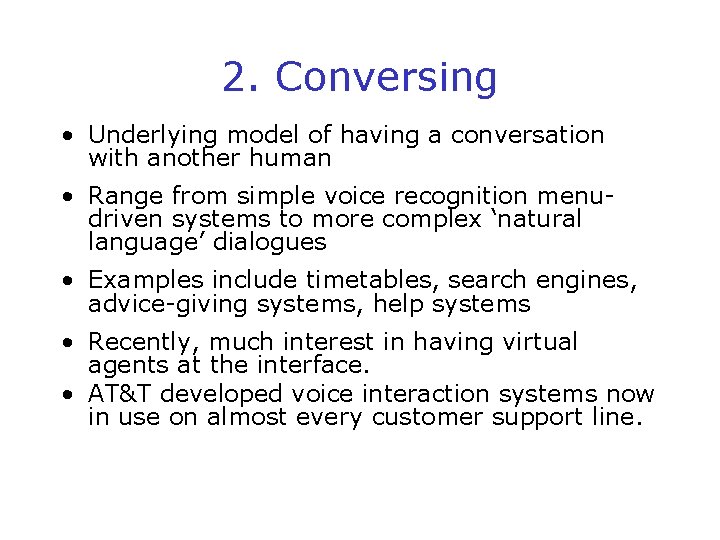 2. Conversing

• Underlying model of having a conversation with another human

• Range from simple voice recognition menu-driven systems to more complex ‘natural language’ dialogues

• Examples include timetables, search engines, advice-giving systems, help systems

• Recently, much interest in having virtual agents at the interface.

• AT&T developed voice interaction systems now in use on almost every customer support line.